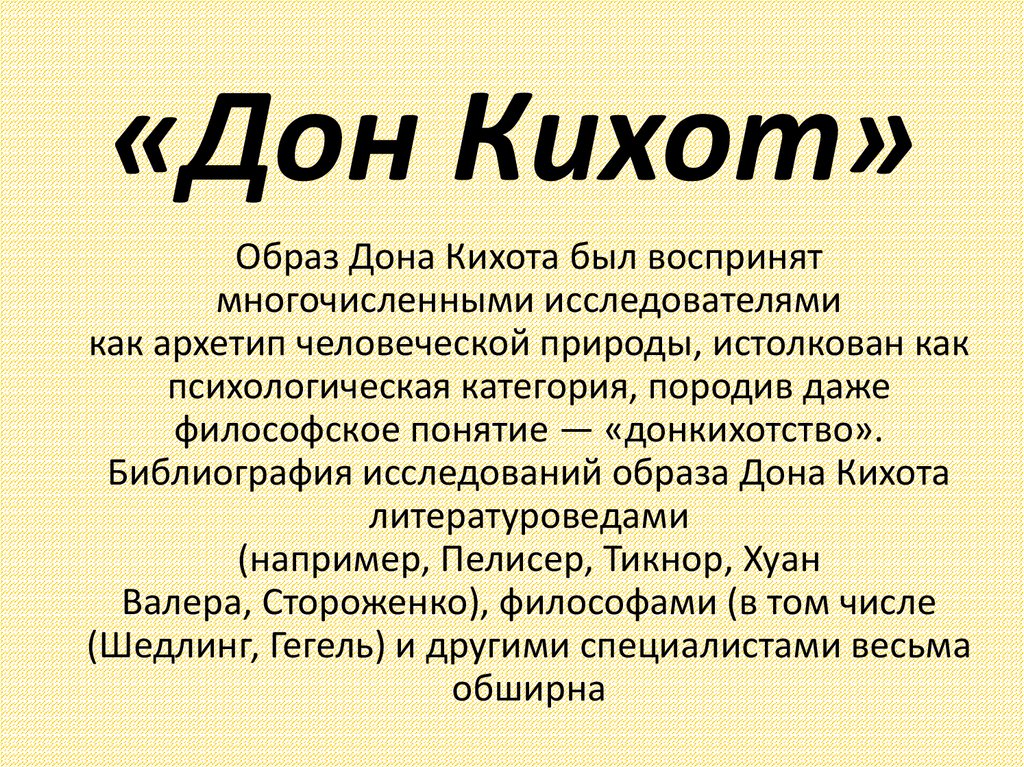 «Дон Кихот»

Образ Дона Кихота был воспринят многочисленными исследователями как архетип человеческой природы, истолкован как психологическая категория, породив даже философское понятие — «донкихотство». Библиография исследований образа Дона Кихота литературоведами (например, Пелисер, Тикнор, Хуан Валера, Стороженко), философами (в том числе (Шедлинг, Гегель) и другими специалистами весьма обширна